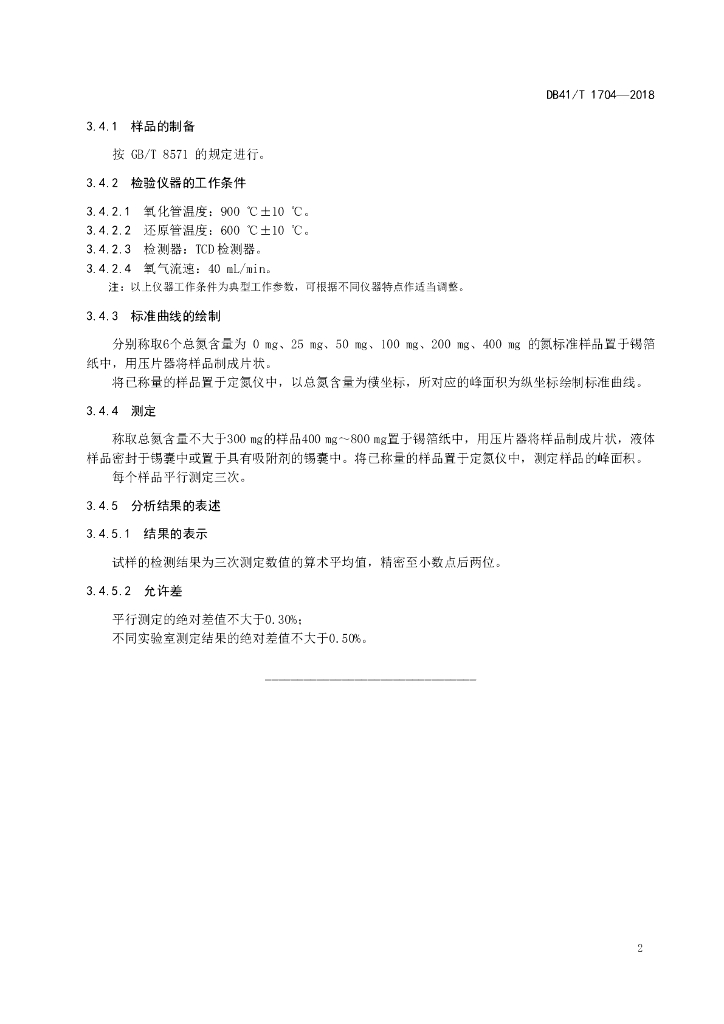 DB41/T 1704—2018

3.4.1 样品的制备

按 GB/T 8571 的规定进行。

3.4.2 检验仪器的工作条件

3.4.2.1 氧化管温度：900 ℃±10 ℃。
3.4.2.2 还原管温度：600 ℃±10 ℃。
3.4.2.3 检测器：TCD检测器。
3.4.2.4 氧气流速：40 mL/min。
注：以上仪器工作条件为典型工作参数，可根据不同仪器特点作适当调整。

3.4.3 标准曲线的绘制

分别称取6个总氮含量为 0 mg、25 mg、50 mg、100 mg、200 mg、400 mg 的氮标准样品置于锡箔纸中，用压片器将样品制成片状。

将已称量的样品置于定氮仪中，以总氮含量为横坐标，所对应的峰面积为纵坐标绘制标准曲线。

3.4.4 测定

称取总氮含量不大于300 mg的样品400 mg～800 mg置于锡箔纸中，用压片器将样品制成片状，液体样品密封于锡囊中或置于具有吸附剂的锡囊中。将已称量的样品置于定氮仪中，测定样品的峰面积。

每个样品平行测定三次。

3.4.5 分析结果的表述

3.4.5.1 结果的表示

试样的检测结果为三次测定数值的算术平均值，精密至小数点后两位。

3.4.5.2 允许差

平行测定的绝对差值不大于0.30%；
不同实验室测定结果的绝对差值不大于0.50%。

2